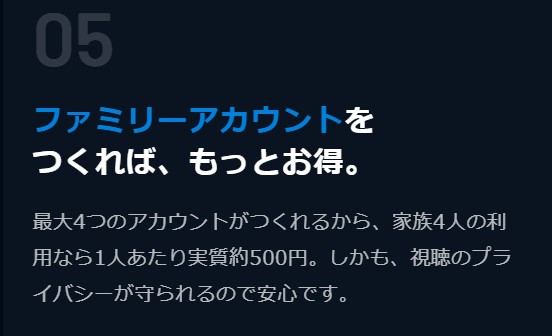 05

ファミリーアカウントを
つくれば、もっとお得。

最大4つのアカウントがつくれるから、家族4人の利用なら1人あたり実質約500円。しかも、視聴のプライバシーが守られるので安心です。